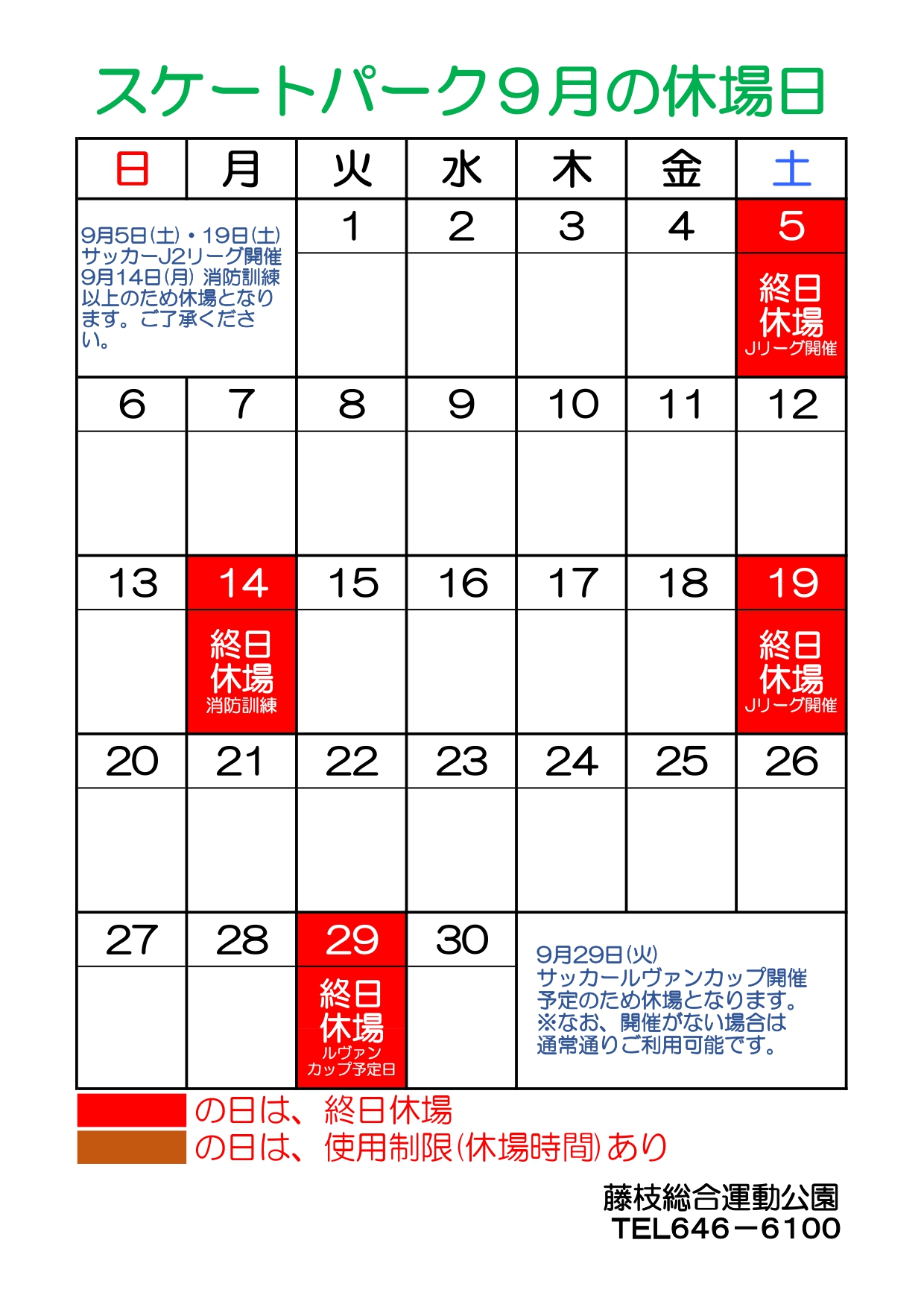 スケートパーク9月の休場日

| 日 | 月 | 火 | 水 | 木 | 金 | 土 |
|---|---|---|---|---|---|---|
| 9月5日(土)・19日(土) サッカーJ2リーグ開催 9月14日(月) 消防訓練 以上のため休場となります。ご了承ください。 | | 1 | 2 | 3 | 4 | 5 終日休場 Jリーグ開催 |
| 6 | 7 | 8 | 9 | 10 | 11 | 12 |
| 13 | 14 終日休場 消防訓練 | 15 | 16 | 17 | 18 | 19 終日休場 Jリーグ開催 |
| 20 | 21 | 22 | 23 | 24 | 25 | 26 |
| 27 | 28 | 29 終日休場 ルヴァンカップ予定日 | 30 | 9月29日(火) サッカールヴァンカップ開催予定のため休場となります。※なお、開催がない場合は通常通りご利用可能です。 | | |

の日は、終日休場
の日は、使用制限(休場時間)あり

藤枝総合運動公園
TEL646－6100